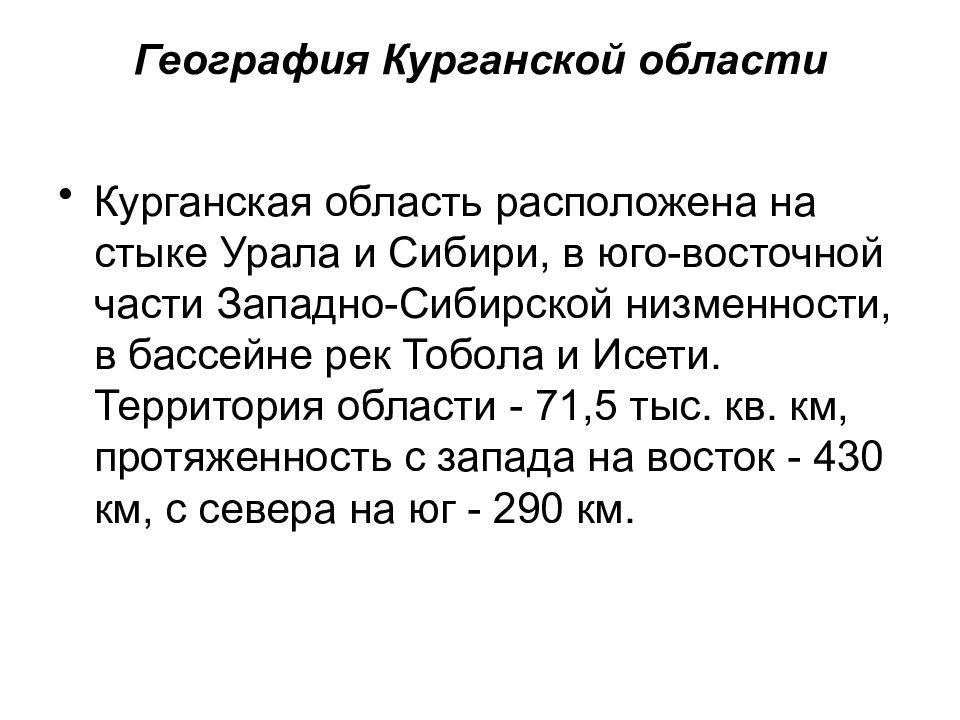 География Курганской области

• Курганская область расположена на стыке Урала и Сибири, в юго-восточной части Западно-Сибирской низменности, в бассейне рек Тобола и Исети. Территория области - 71,5 тыс. кв. км, протяженность с запада на восток - 430 км, с севера на юг - 290 км.